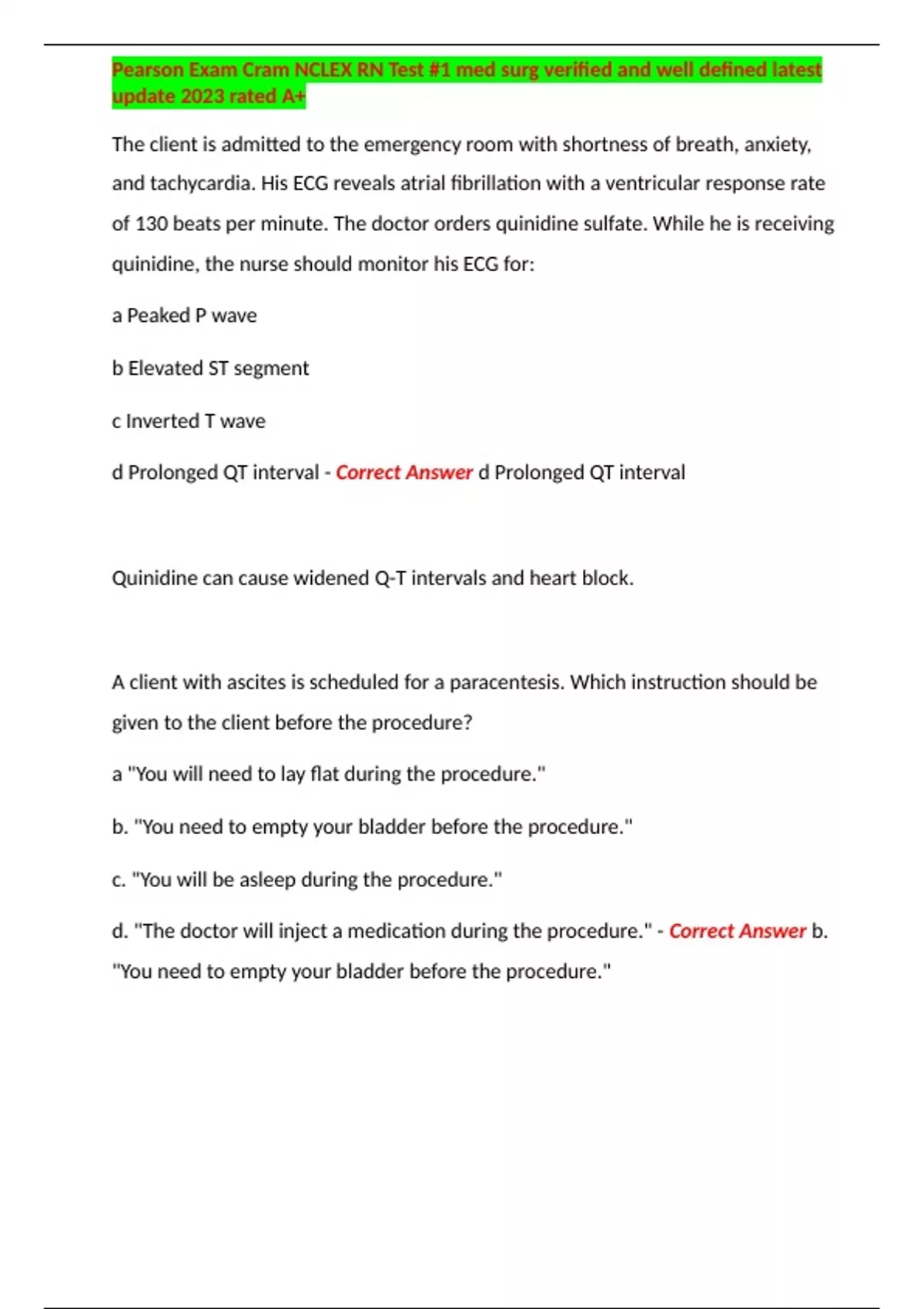 Pearson Exam Cram NCLEX RN Test #1 med surg verified and well defined latest update 2023 rated A+

The client is admitted to the emergency room with shortness of breath, anxiety, and tachycardia. His ECG reveals atrial fibrillation with a ventricular response rate of 130 beats per minute. The doctor orders quinidine sulfate. While he is receiving quinidine, the nurse should monitor his ECG for:

a Peaked P wave

b Elevated ST segment

c Inverted T wave

d Prolonged QT interval - Correct Answer d Prolonged QT interval

Quinidine can cause widened Q-T intervals and heart block.

A client with ascites is scheduled for a paracentesis. Which instruction should be given to the client before the procedure?

a "You will need to lay flat during the procedure."

b. "You need to empty your bladder before the procedure."

c. "You will be asleep during the procedure."

d. "The doctor will inject a medication during the procedure." - Correct Answer b. "You need to empty your bladder before the procedure."